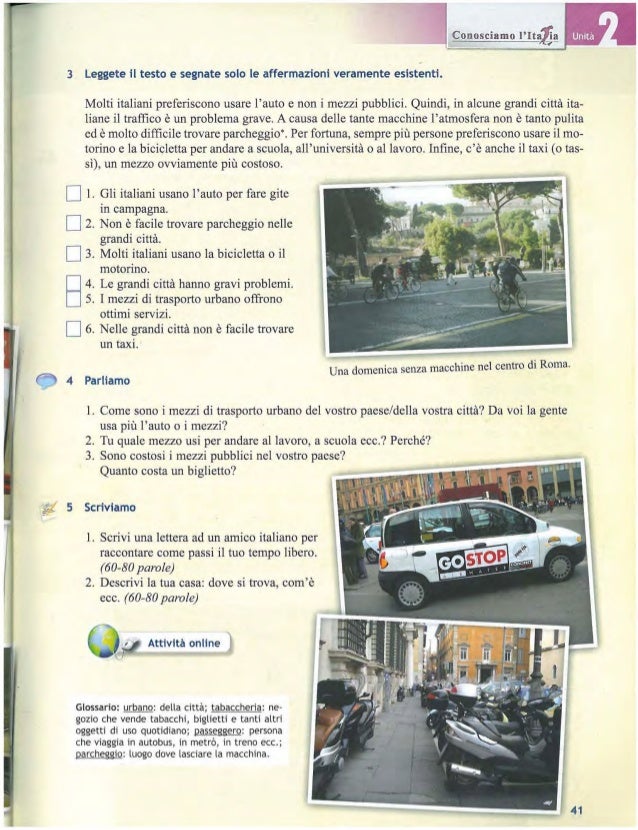 Conosciamo l'Italia Unità 2

3 Leggete il testo e segnate solo le affermazioni veramente esistenti.

Molti italiani preferiscono usare l'auto e non i mezzi pubblici. Quindi, in alcune grandi città italiane il traffico è un problema grave. A causa delle tante macchine l'atmosfera non è tanto pulita ed è molto difficile trovare parcheggio*. Per fortuna, sempre più persone preferiscono usare il motorino e la bicicletta per andare a scuola, all'università o al lavoro. Infine, c'è anche il taxi (o tassì), un mezzo ovviamente più costoso.

1. Gli italiani usano l'auto per fare gite in campagna.
2. Non è facile trovare parcheggio nelle grandi città.
3. Molti italiani usano la bicicletta o il motorino.
4. Le grandi città hanno gravi problemi.
5. I mezzi di trasporto urbano offrono ottimi servizi.
6. Nelle grandi città non è facile trovare un taxi.

Una domenica senza macchine nel centro di Roma.

4 Parliamo

1. Come sono i mezzi di trasporto urbano del vostro paese/della vostra città? Da voi la gente usa più l'auto o i mezzi?
2. Tu quale mezzo usi per andare al lavoro, a scuola ecc.? Perché?
3. Sono costosi i mezzi pubblici nel vostro paese? Quanto costa un biglietto?

5 Scriviamo

1. Scrivi una lettera ad un amico italiano per raccontare come passi il tuo tempo libero. (60-80 parole)
2. Descrivi la tua casa: dove si trova, com'è ecc. (60-80 parole)

GO STOP

Attività online

Glossario: urbano: della città; tabaccheria: negozio che vende tabacchi, biglietti e tanti altri oggetti di uso quotidiano; passeggero: persona che viaggia in autobus, in metrò, in treno ecc.; parcheggio: luogo dove lasciare la macchina.

41